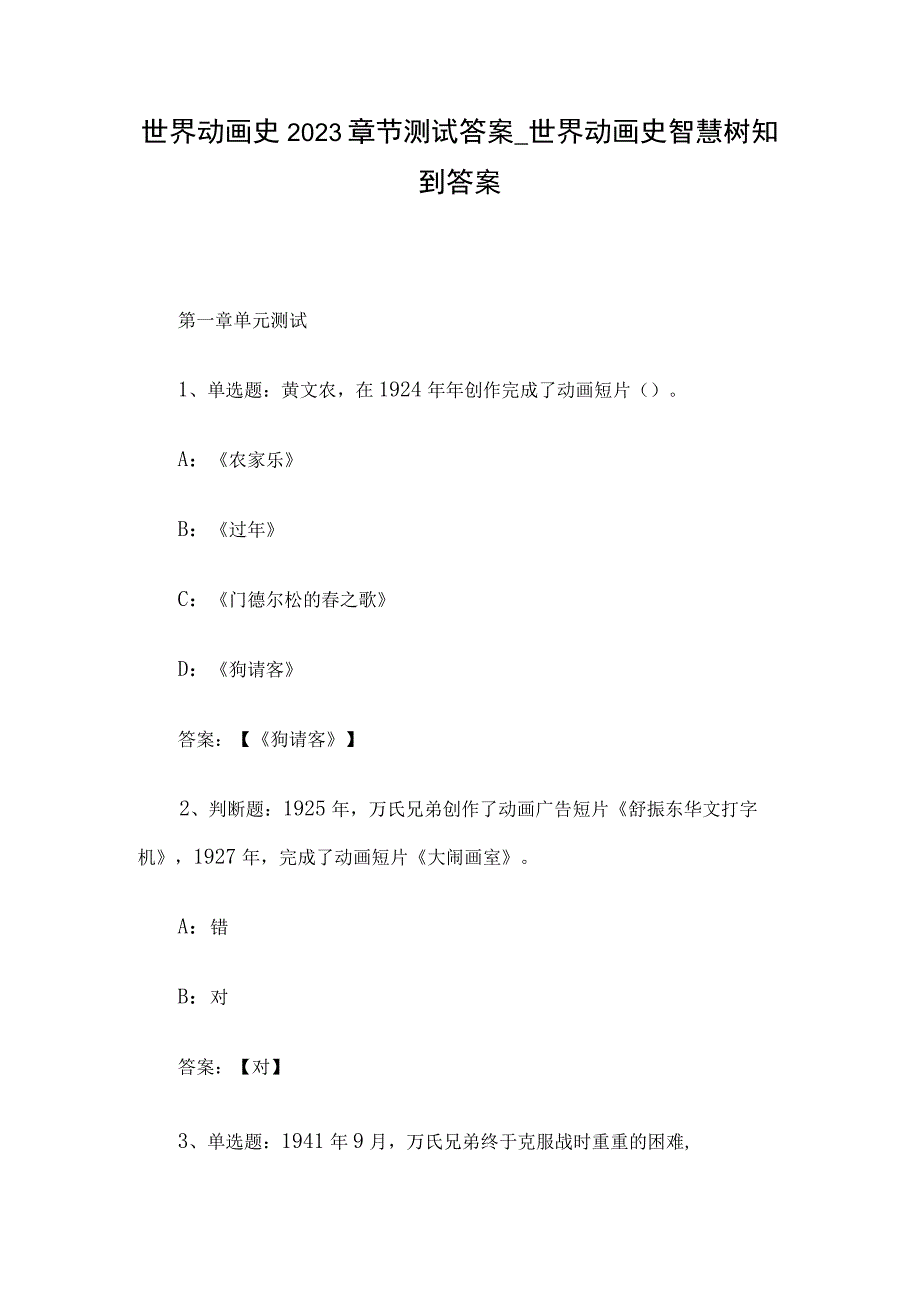 世界动画史2023章节测试答案_世界动画史智慧树知到答案

第一章单元测试

1、单选题：黄文农，在1924年年创作完成了动画短片（）。

A：《农家乐》

B：《过年》

C：《门德尔松的春之歌》

D：《狗请客》

答案：【《狗请客》】

2、判断题：1925年，万氏兄弟创作了动画广告短片《舒振东华文打字机》，1927年，完成了动画短片《大闹画室》。

A：错

B：对

答案：【对】

3、单选题：1941年9月，万氏兄弟终于克服战时重重的困难,